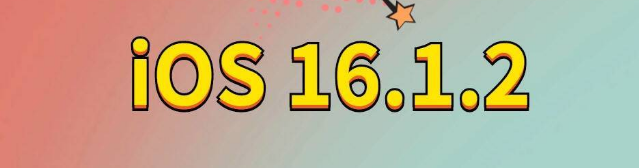 iOS 16.1.2